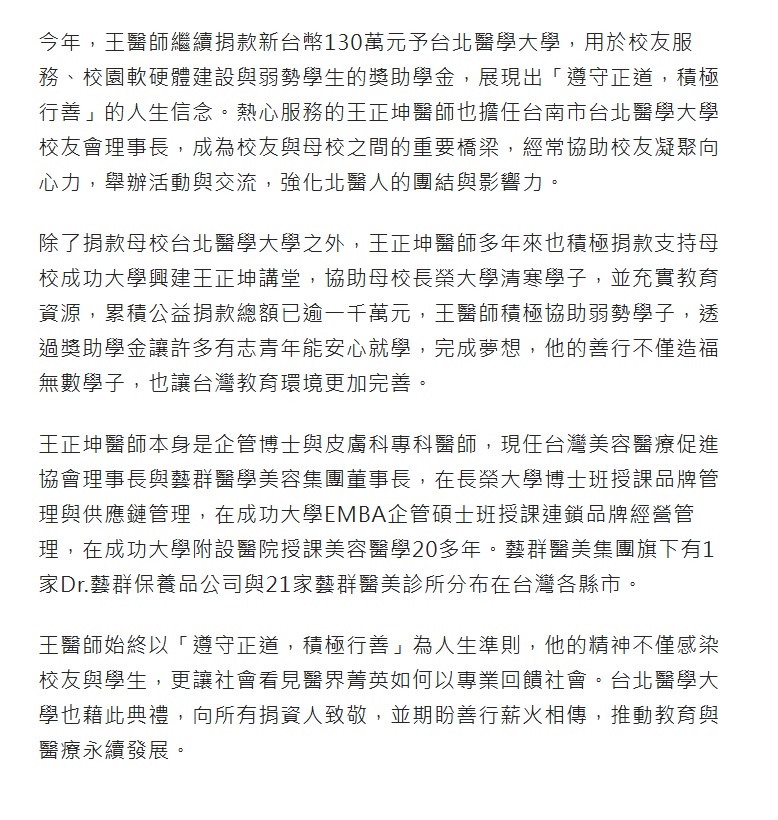 今年，王醫師繼續捐款新台幣130萬元予台北醫學大學，用於校友服務、校園軟硬體建設與弱勢學生的獎助學金，展現出「遵守正道，積極行善」的人生信念。熱心服務的王正坤醫師也擔任台南市台北醫學大學校友會理事長，成為校友與母校之間的重要橋梁，經常協助校友凝聚向心力，舉辦活動與交流，強化北醫人的團結與影響力。

除了捐款母校台北醫學大學之外，王正坤醫師多年來也積極捐款支持母校成功大學興建王正坤講堂，協助母校長榮大學清寒學子，並充實教育資源，累積公益捐款總額已逾一千萬元，王醫師積極協助弱勢學子，透過獎助學金讓許多有志青年能安心就學，完成夢想，他的善行不僅造福無數學子，也讓台灣教育環境更加完善。

王正坤醫師本身是企管博士與皮膚科專科醫師，現任台灣美容醫療促進協會理事長與藝群醫學美容集團董事長，在長榮大學博士班授課品牌管理與供應鏈管理，在成功大學EMBA企管碩士班授課連鎖品牌經營管理，在成功大學附設醫院授課美容醫學20多年。藝群醫美集團旗下有1家Dr.藝群保養品公司與21家藝群醫美診所分布在台灣各縣市。

王醫師始終以「遵守正道，積極行善」為人生準則，他的精神不僅感染校友與學生，更讓社會看見醫界菁英如何以專業回饋社會。台北醫學大學也藉此典禮，向所有捐資人致敬，並期盼善行薪火相傳，推動教育與醫療永續發展。